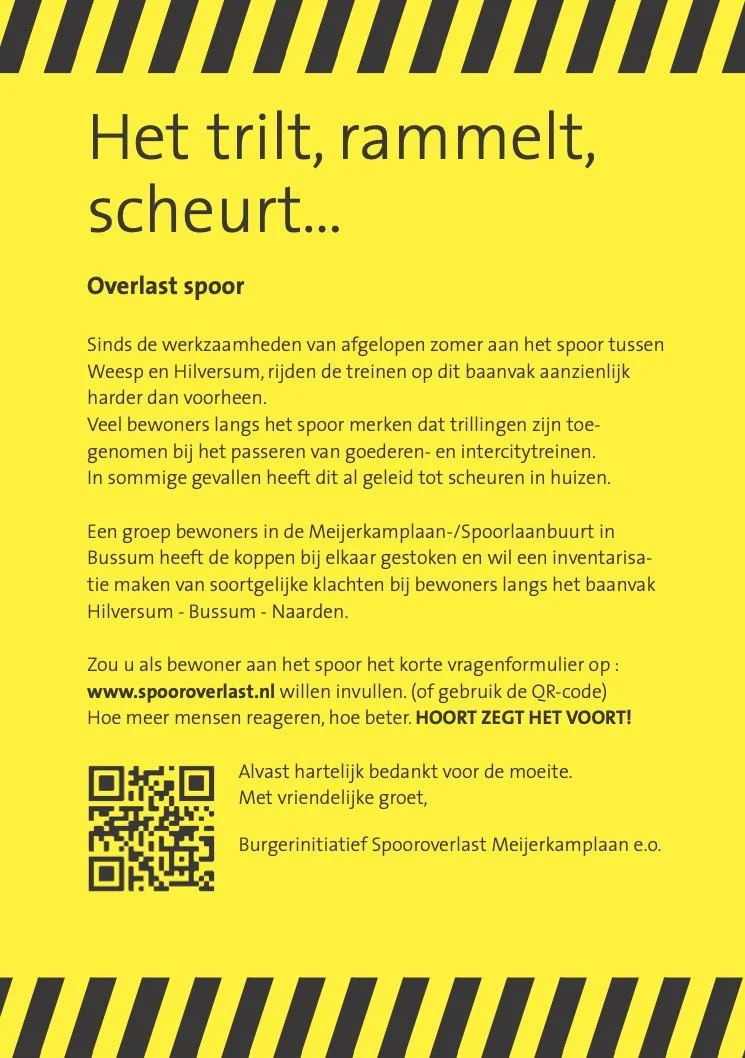 Het trilt, rammelt, scheurt...

Overlast spoor

Sinds de werkzaamheden van afgelopen zomer aan het spoor tussen Weesp en Hilversum, rijden de treinen op dit baanvak aanzienlijk harder dan voorheen.
Veel bewoners langs het spoor merken dat trillingen zijn toegenomen bij het passeren van goederen- en intercitytreinen.
In sommige gevallen heeft dit al geleid tot scheuren in huizen.

Een groep bewoners in de Meijerkamplaan-/Spoorlaanbuurt in Bussum heeft de koppen bij elkaar gestoken en wil een inventarisatie maken van soortgelijke klachten bij bewoners langs het baanvak Hilversum - Bussum - Naarden.

Zou u als bewoner aan het spoor het korte vragenformulier op : www.spooroverlast.nl willen invullen. (of gebruik de QR-code)
Hoe meer mensen reageren, hoe beter. HOORT ZEGT HET VOORT!

Alvast hartelijk bedankt voor de moeite.
Met vriendelijke groet,

Burgerinitiatief Spooroverlast Meijerkamplaan e.o.